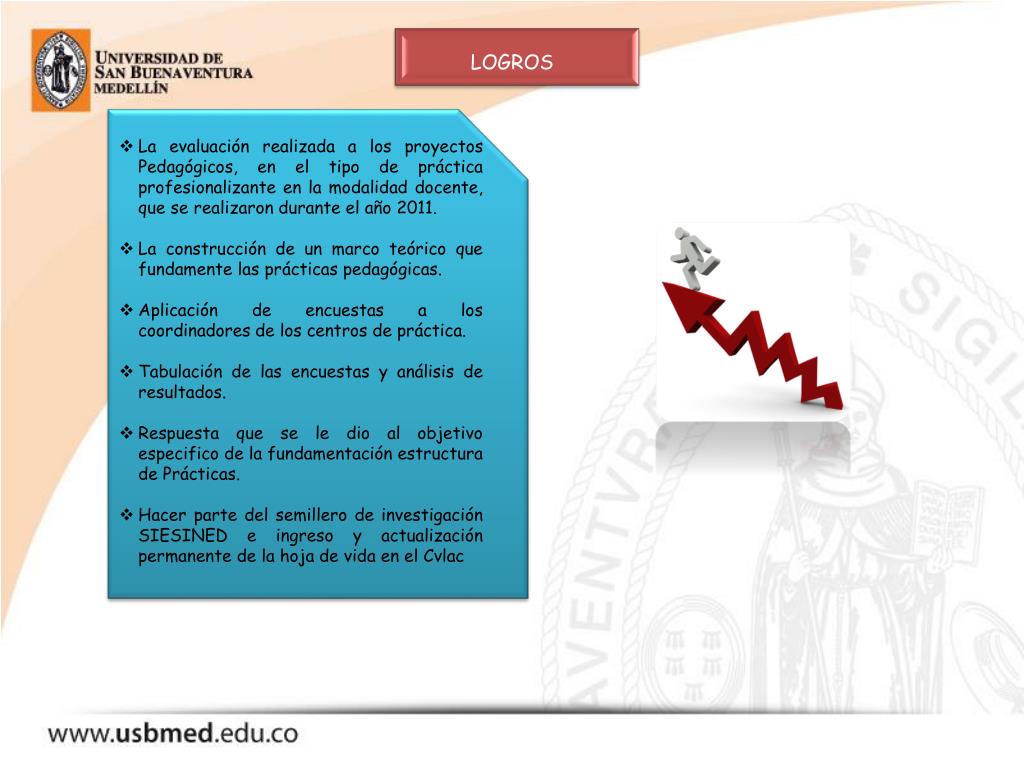 UNIVERSIDAD DE SAN BUENAVENTURA MEDELLÍN

LOGROS

❖ La evaluación realizada a los proyectos Pedagógicos, en el tipo de práctica profesionalizante en la modalidad docente, que se realizaron durante el año 2011.

❖ La construcción de un marco teórico que fundamente las prácticas pedagógicas.

❖ Aplicación de encuestas a los coordinadores de los centros de práctica.

❖ Tabulación de las encuestas y análisis de resultados.

❖ Respuesta que se le dio al objetivo especifico de la fundamentación estructura de Prácticas.

❖ Hacer parte del semillero de investigación SIESINED e ingreso y actualización permanente de la hoja de vida en el Cvlac

www.usbmed.edu.co